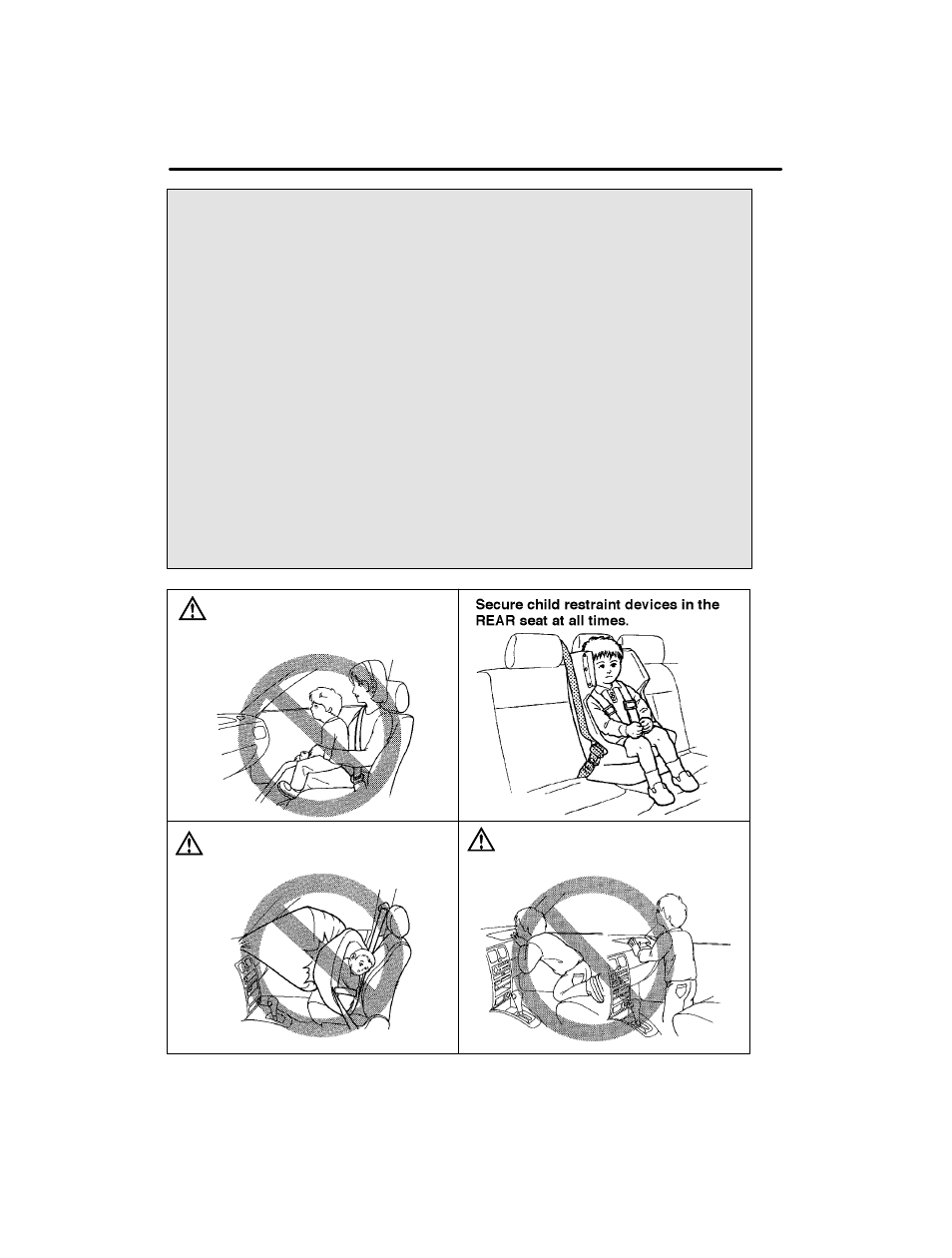 Secure child restraint devices in the REAR seat at all times.